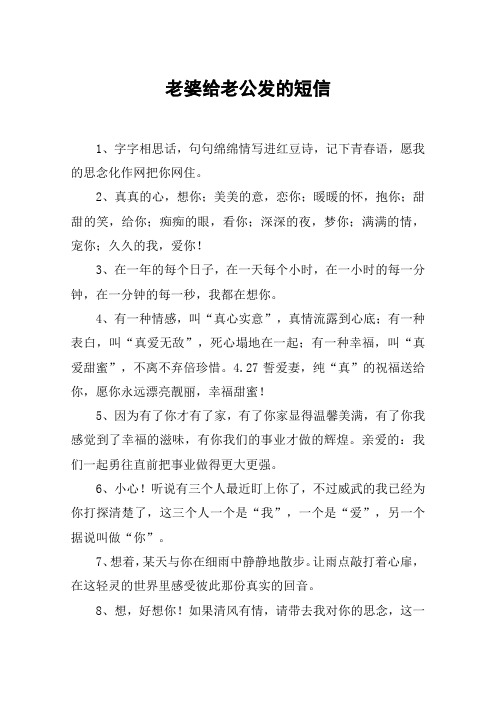 老婆给老公发的短信

1、字字相思话，句句绵绵情写进红豆诗，记下青春语，愿我的思念化作网把你网住。

2、真真的心，想你；美美的意，恋你；暖暖的怀，抱你；甜甜的笑，给你；痴痴的眼，看你；深深的夜，梦你；满满的情，宠你；久久的我，爱你！

3、在一年的每个日子，在一天每个小时，在一小时的每一分钟，在一分钟的每一秒，我都在想你。

4、有一种情感，叫“真心实意”，真情流露到心底；有一种表白，叫“真爱无敌”，死心塌地在一起；有一种幸福，叫“真爱甜蜜”，不离不弃倍珍惜。4.27 誓爱妻，纯“真”的祝福送给你，愿你永远漂亮靓丽，幸福甜蜜！

5、因为有了你才有了家，有了你家显得温馨美满，有了你我感觉到了幸福的滋味，有你我们的事业才做的辉煌。亲爱的：我们一起勇往直前把事业做得更大更强。

6、小心！听说有三个人最近盯上你了，不过威武的我已经为你打探清楚了，这三个人一个是“我”，一个是“爱”，另一个据说叫做“你”。

7、想着，某天与你在细雨中静静地散步。让雨点敲打着心扉，在这轻灵的世界里感受彼此那份真实的回音。

8、想，好想你！如果清风有情，请带去我对你的思念，这一